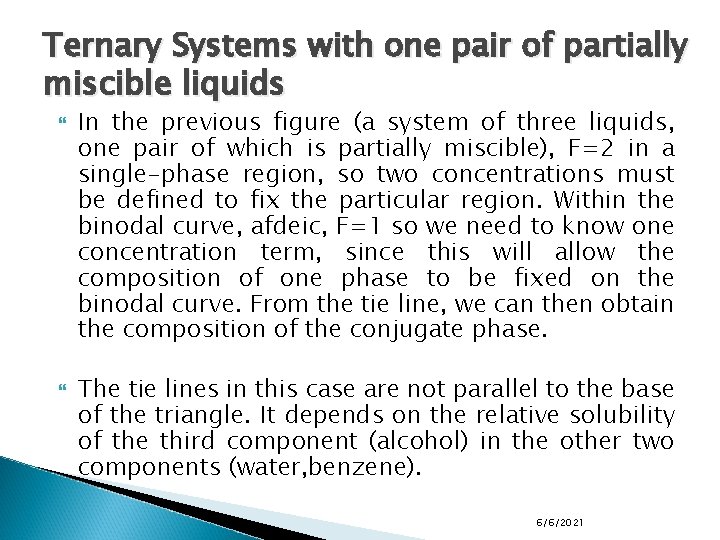 Ternary Systems with one pair of partially miscible liquids

In the previous figure (a system of three liquids, one pair of which is partially miscible), F=2 in a single-phase region, so two concentrations must be defined to fix the particular region. Within the binodal curve, afdeic, F=1 so we need to know one concentration term, since this will allow the composition of one phase to be fixed on the binodal curve. From the tie line, we can then obtain the composition of the conjugate phase.

The tie lines in this case are not parallel to the base of the triangle. It depends on the relative solubility of the third component (alcohol) in the other two components (water,benzene).

6/6/2021